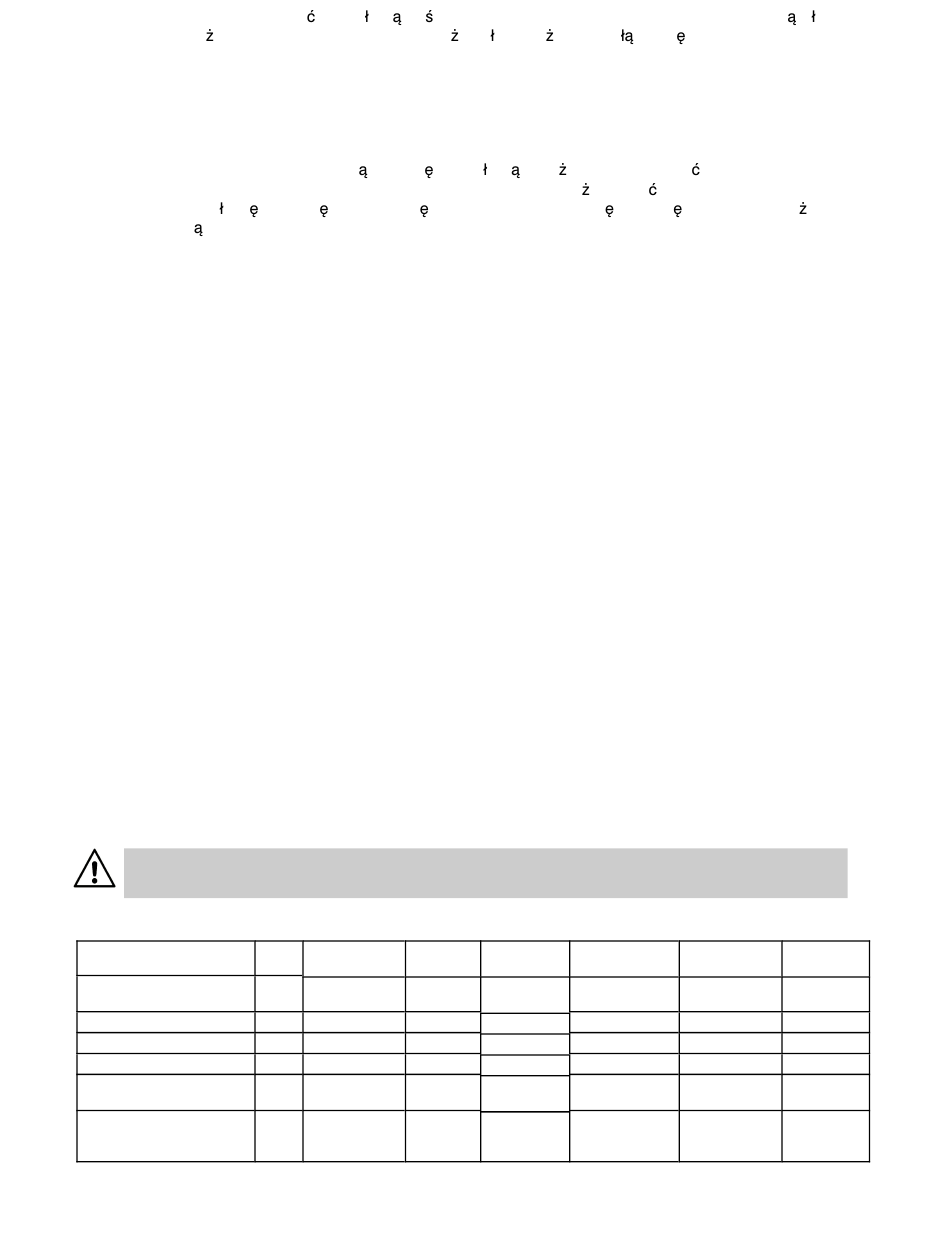 ć ł ą ś ą ł
ż ż ł ż łą ę

ą ę ł ą ż ć
ż ć
ł ę ę ę ę ę ż
ą